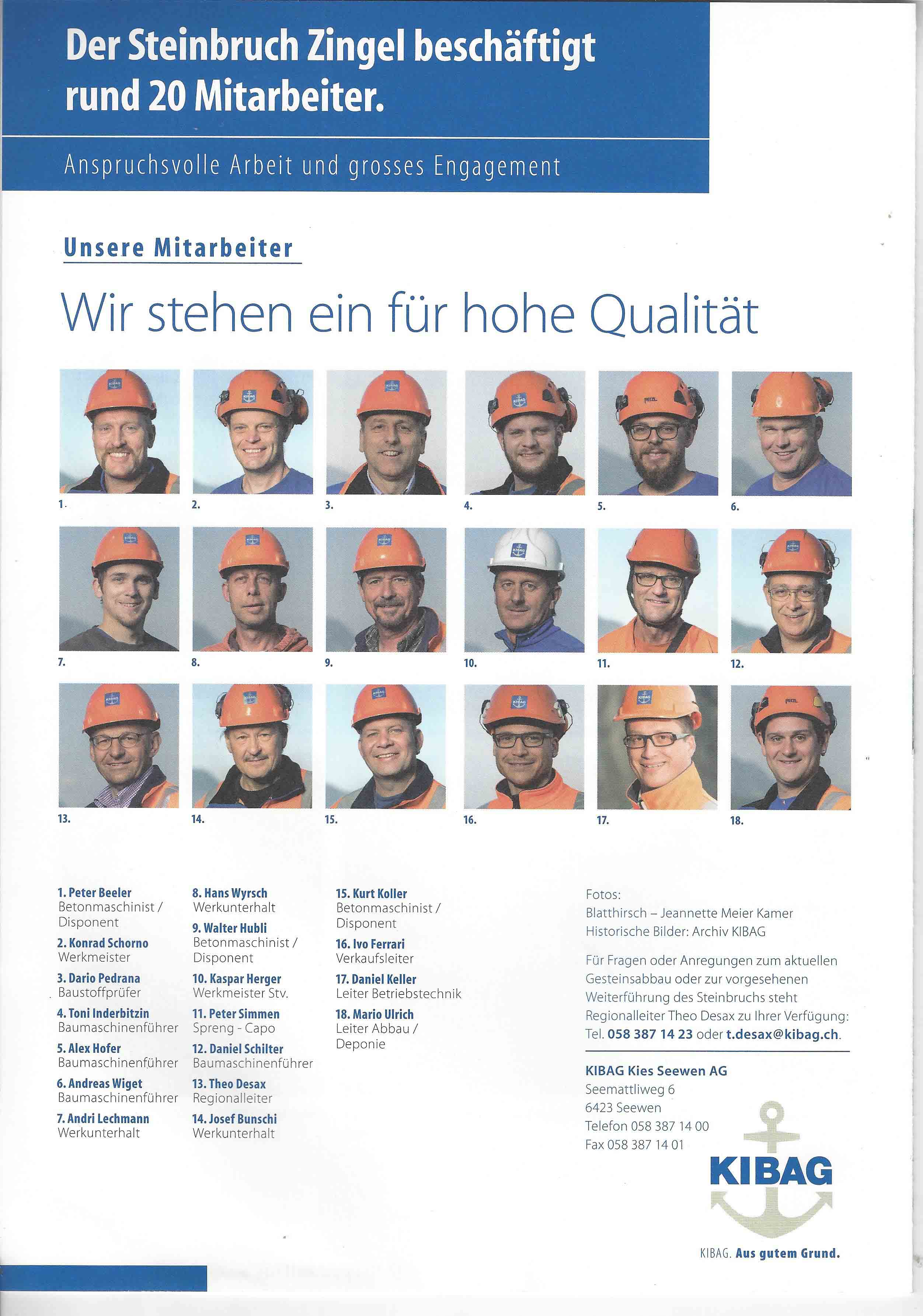 Der Steinbruch Zingel beschäftigt rund 20 Mitarbeiter.

Anspruchsvolle Arbeit und grosses Engagement

Unsere Mitarbeiter

Wir stehen ein für hohe Qualität

1. 2. 3. 4. 5. 6.

7. 8. 9. 10. 11. 12.

13. 14. 15. 16. 17. 18.

1. Peter Beeler
Betonmaschinist / Disponent

2. Konrad Schorno
Werkmeister

3. Dario Pedrana
Baustoffprüfer

4. Toni Inderbitzin
Baumaschinenführer

5. Alex Hofer
Baumaschinenführer

6. Andreas Wiget
Baumaschinenführer

7. Andri Lechmann
Werkunterhalt

8. Hans Wyrsch
Werkunterhalt

9. Walter Hubli
Betonmaschinist / Disponent

10. Kaspar Herger
Werkmeister Stv.

11. Peter Simmen
Spreng - Capo

12. Daniel Schilter
Baumaschinenführer

13. Theo Desax
Regionalleiter

14. Josef Bunschi
Werkunterhalt

15. Kurt Koller
Betonmaschinist / Disponent

16. Ivo Ferrari
Verkaufsleiter

17. Daniel Keller
Leiter Betriebstechnik

18. Mario Ulrich
Leiter Abbau / Deponie

Fotos:
Blatthirsch – Jeannette Meier Kamer
Historische Bilder: Archiv KIBAG

Für Fragen oder Anregungen zum aktuellen Gesteinsabbau oder zur vorgesehenen Weiterführung des Steinbruchs steht Regionalleiter Theo Desax zu Ihrer Verfügung: Tel. 058 387 14 23 oder t.desax@kibag.ch.

KIBAG Kies Seewen AG
Seemattliweg 6
6423 Seewen
Telefon 058 387 14 00
Fax 058 387 14 01

KIBAG

KIBAG. Aus gutem Grund.